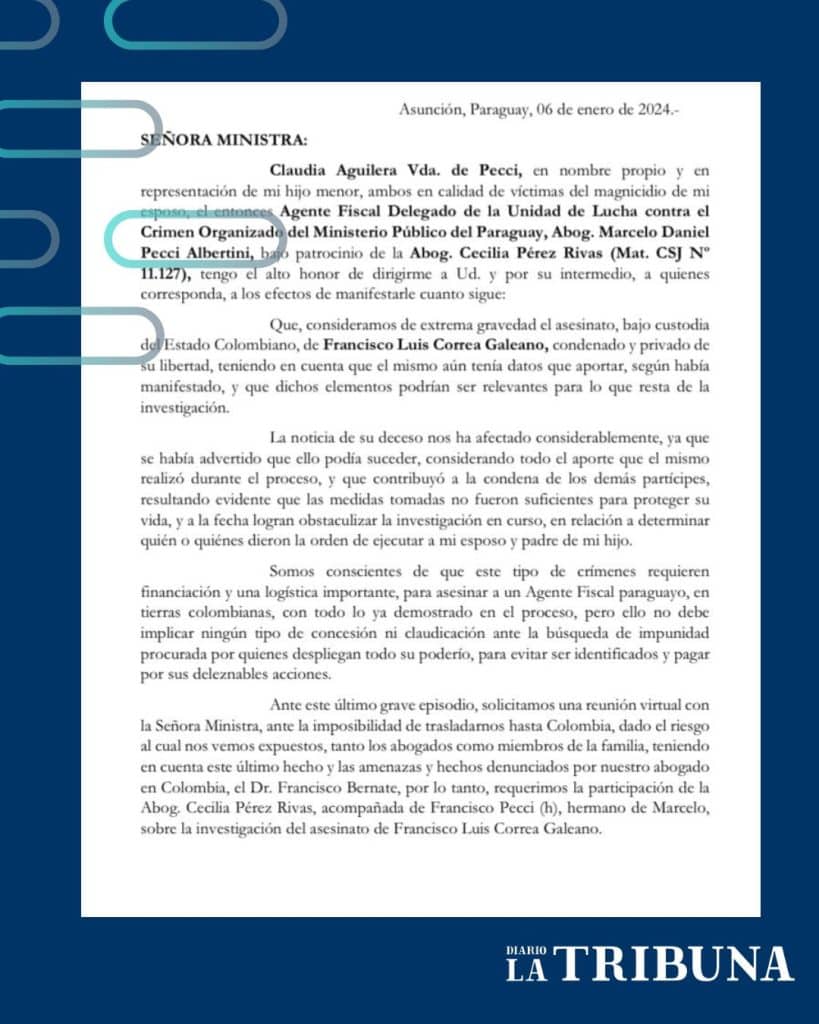 Asunción, Paraguay, 06 de enero de 2024.-

SEÑORA MINISTRA:

Claudia Aguilera Vda. de Pecci, en nombre propio y en representación de mi hijo menor, ambos en calidad de víctimas del magnicidio de mi esposo, el entonces Agente Fiscal Delegado de la Unidad de Lucha contra el Crimen Organizado del Ministerio Público del Paraguay, Abog. Marcelo Daniel Pecci Albertini, bajo patrocinio de la Abog. Cecilia Pérez Rivas (Mat. CSJ Nº 11.127), tengo el alto honor de dirigirme a Ud. y por su intermedio, a quienes corresponda, a los efectos de manifestarle cuanto sigue:

Que, consideramos de extrema gravedad el asesinato, bajo custodia del Estado Colombiano, de Francisco Luis Correa Galeano, condenado y privado de su libertad, teniendo en cuenta que el mismo aún tenía datos que aportar, según había manifestado, y que dichos elementos podrían ser relevantes para lo que resta de la investigación.

La noticia de su deceso nos ha afectado considerablemente, ya que se había advertido que ello podía suceder, considerando todo el aporte que el mismo realizó durante el proceso, y que contribuyó a la condena de los demás partícipes, resultando evidente que las medidas tomadas no fueron suficientes para proteger su vida, y a la fecha logran obstaculizar la investigación en curso, en relación a determinar quién o quiénes dieron la orden de ejecutar a mi esposo y padre de mi hijo.

Somos conscientes de que este tipo de crímenes requieren financiación y una logística importante, para asesinar a un Agente Fiscal paraguayo, en tierras colombianas, con todo lo ya demostrado en el proceso, pero ello no debe implicar ningún tipo de concesión ni claudicación ante la búsqueda de impunidad procurada por quienes despliegan todo su poderío, para evitar ser identificados y pagar por sus deleznables acciones.

Ante este último grave episodio, solicitamos una reunión virtual con la Señora Ministra, ante la imposibilidad de trasladarnos hasta Colombia, dado el riesgo al cual nos vemos expuestos, tanto los abogados como miembros de la familia, teniendo en cuenta este último hecho y las amenazas y hechos denunciados por nuestro abogado en Colombia, el Dr. Francisco Bernate, por lo tanto, requerimos la participación de la Abog. Cecilia Pérez Rivas, acompañada de Francisco Pecci (h), hermano de Marcelo, sobre la investigación del asesinato de Francisco Luis Correa Galeano.

DIARIO LA TRIBUNA